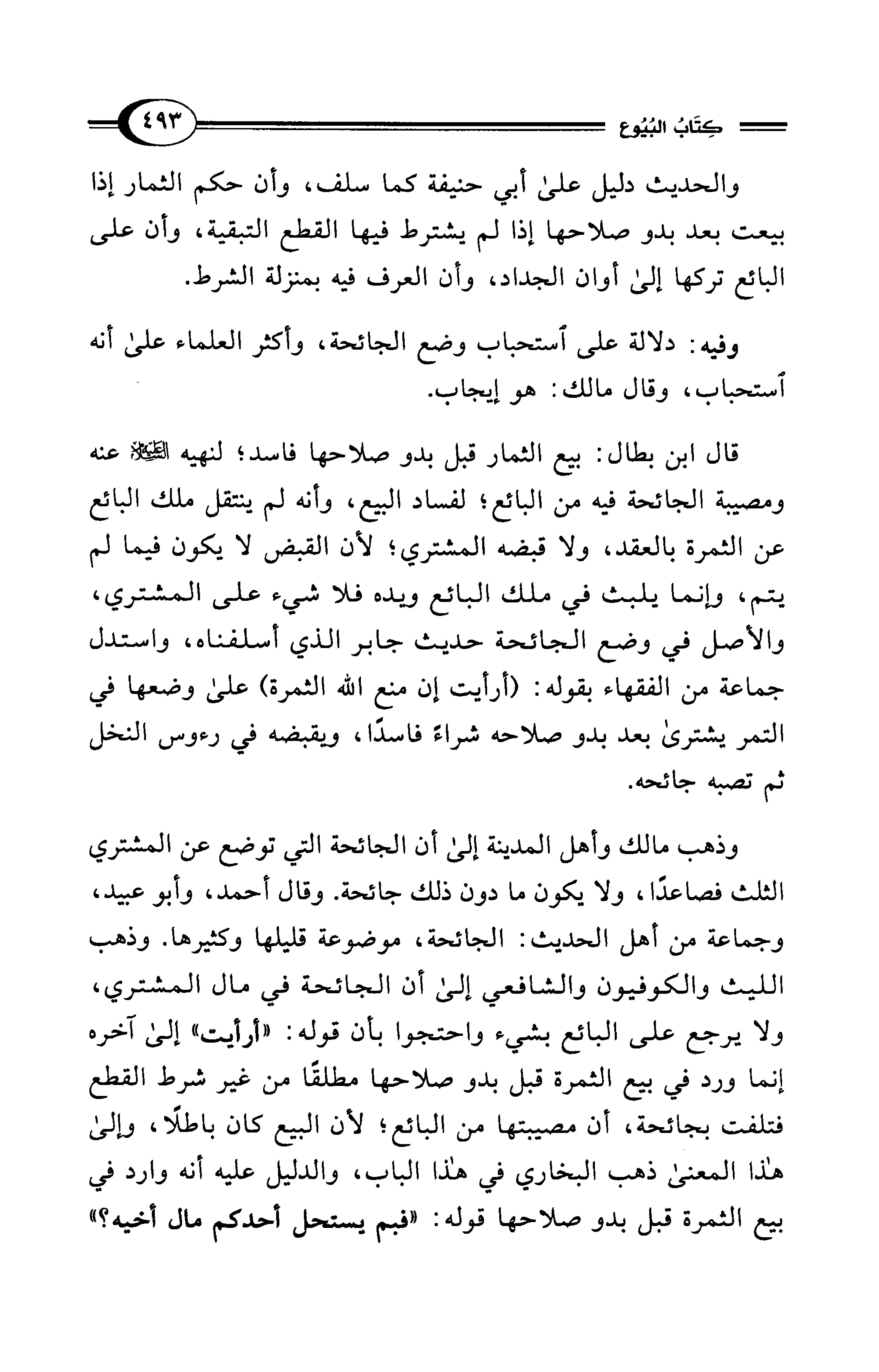 كِتَابُ البُيُوع ٤٩٣

والحديث دليل علىٰ أبي حنيفة كما سلف، وأن حكم الثمار إذا بيعت بعد بدو صلاحها إذا لم يشترط فيها القطع التبقية، وأن على البائع تركها إلىٰ أوان الجداد، وأن العرف فيه بمنزلة الشرط.

وفيه: دلالة على ٱستحباب وضع الجائحة، وأكثر العلماء علىٰ أنه ٱستحباب، وقال مالك: هو إيجاب.

قال ابن بطال: بيع الثمار قبل بدو صلاحها فاسد؛ لنهيه ﷺ عنه ومصيبة الجائحة فيه من البائع؛ لفساد البيع، وأنه لم ينتقل ملك البائع عن الثمرة بالعقد، ولا قبضه المشتري؛ لأن القبض لا يكون فيما لم يتم، وإنما يلبث في ملك البائع ويده فلا شيء على المشتري، والأصل في وضع الجائحة حديث جابر الذي أسلفناه، واستدل جماعة من الفقهاء بقوله: (أرأيت إن منع الله الثمرة) علىٰ وضعها في التمر يشترىٰ بعد بدو صلاحه شراءً فاسدًا، ويقبضه في رءوس النخل ثم تصبه جائحه.

وذهب مالك وأهل المدينة إلىٰ أن الجائحة التي توضع عن المشتري الثلث فصاعدًا، ولا يكون ما دون ذلك جائحة. وقال أحمد، وأبو عبيد، وجماعة من أهل الحديث: الجائحة، موضوعة قليلها وكثيرها. وذهب الليث والكوفيون والشافعي إلىٰ أن الجائحة في مال المشتري، ولا يرجع على البائع بشيء واحتجوا بأن قوله: «أرأيت» إلىٰ آخره إنما ورد في بيع الثمرة قبل بدو صلاحها مطلقًا من غير شرط القطع فتلفت بجائحة، أن مصيبتها من البائع؛ لأن البيع كان باطلًا، وإلىٰ هٰذا المعنىٰ ذهب البخاري في هٰذا الباب، والدليل عليه أنه وارد في بيع الثمرة قبل بدو صلاحها قوله: «فبم يستحل أحدكم مال أخيه؟»